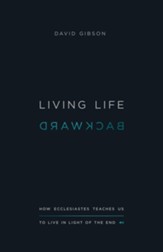 DAVID GIBSON

LIVING LIFE
BACKWARD

HOW ECCLESIASTES TEACHES US
TO LIVE IN LIGHT OF THE END